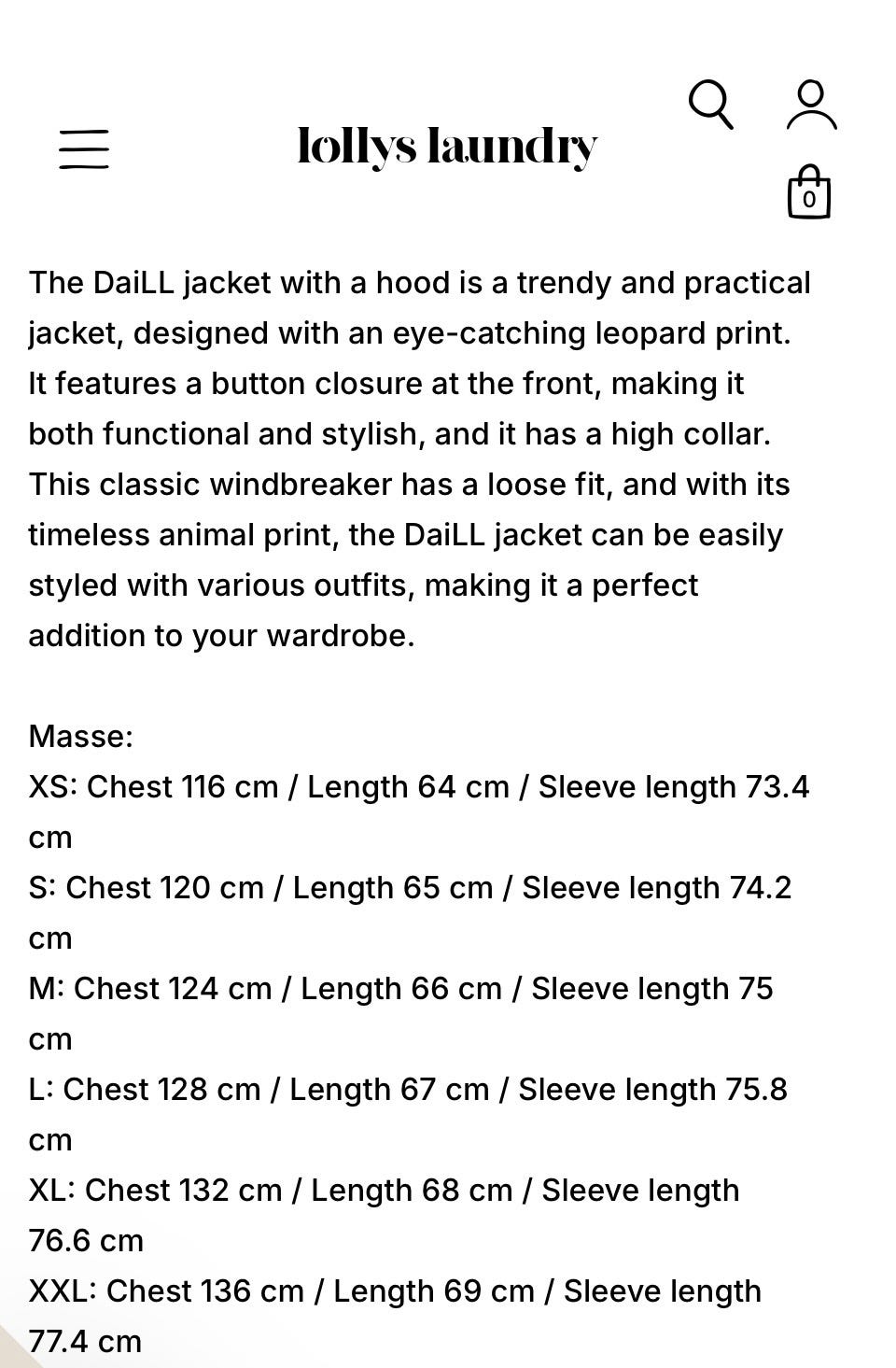 lollys laundry

0

The DaiLL jacket with a hood is a trendy and practical jacket, designed with an eye-catching leopard print. It features a button closure at the front, making it both functional and stylish, and it has a high collar. This classic windbreaker has a loose fit, and with its timeless animal print, the DaiLL jacket can be easily styled with various outfits, making it a perfect addition to your wardrobe.

Masse:
XS: Chest 116 cm / Length 64 cm / Sleeve length 73.4 cm
S: Chest 120 cm / Length 65 cm / Sleeve length 74.2 cm
M: Chest 124 cm / Length 66 cm / Sleeve length 75 cm
L: Chest 128 cm / Length 67 cm / Sleeve length 75.8 cm
XL: Chest 132 cm / Length 68 cm / Sleeve length 76.6 cm
XXL: Chest 136 cm / Length 69 cm / Sleeve length 77.4 cm